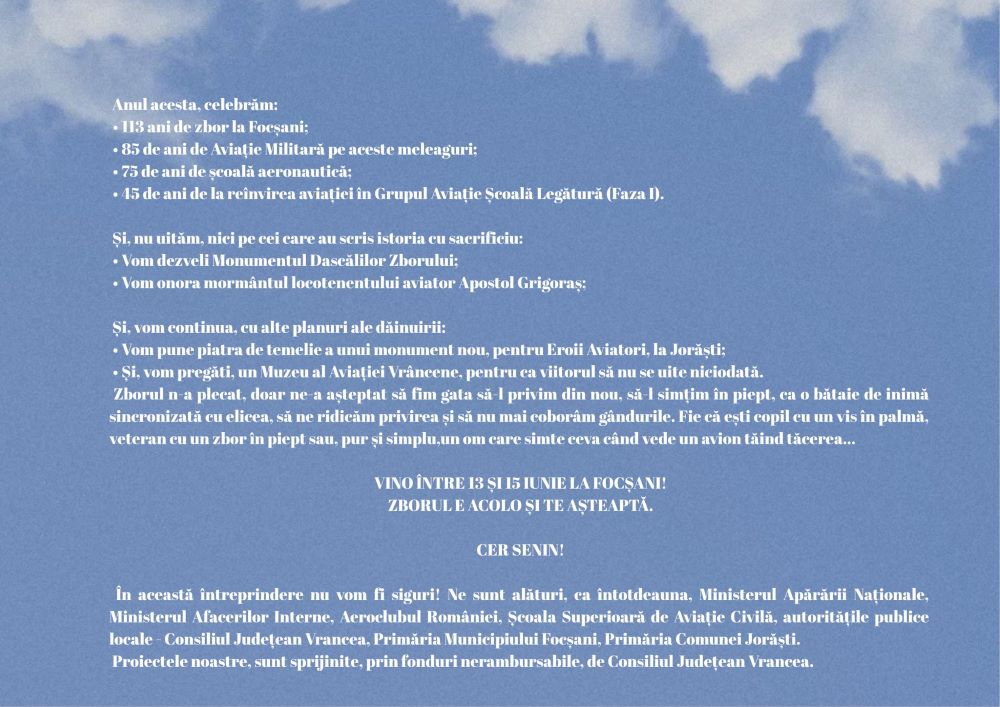 Anul acesta, celebrăm:
• 113 ani de zbor la Focșani;
• 85 de ani de Aviație Militară pe aceste meleaguri;
• 75 de ani de școală aeronautică;
• 45 de ani de la reînvirea aviației în Grupul Aviație Școală Legătură (Faza I).

Și, nu uităm, nici pe cei care au scris istoria cu sacrificiu:
• Vom dezveli Monumentul Dascălilor Zborului;
• Vom onora mormântul locotenentului aviator Apostol Grigoraș;

Și, vom continua, cu alte planuri ale dăinuirii:
• Vom pune piatra de temelie a unui monument nou, pentru Eroii Aviatori, la Jorăști;
• Și, vom pregăti, un Muzeu al Aviației Vrâncene, pentru ca viitorul să nu se uite niciodată.
Zborul n-a plecat, doar ne-a așteptat să fim gata să-l privim din nou, să-l simțim în piept, ca o bătaie de inimă sincronizată cu elicea, să ne ridicăm privirea și să nu mai coborâm gândurile. Fie că ești copil cu un vis în palmă, veteran cu un zbor în piept sau, pur și simplu,un om care simte ceva când vede un avion tăind tăcerea...

VINO ÎNTRE 13 ȘI 15 IUNIE LA FOCȘANI!
ZBORUL E ACOLO ȘI TE AȘTEAPTĂ.

CER SENIN!

În această întreprindere nu vom fi siguri! Ne sunt alături, ca întotdeauna, Ministerul Apărării Naționale, Ministerul Afacerilor Interne, Aeroclubul României, Școala Superioară de Aviație Civilă, autoritățile publice locale - Consiliul Județean Vrancea, Primăria Municipiului Focșani, Primăria Comunei Jorăști.
Proiectele noastre, sunt sprijinite, prin fonduri nerambursabile, de Consiliul Județean Vrancea.